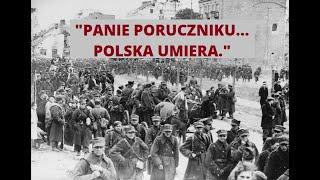 "PANIE PORUCZNIKU... POLSKA UMIERA."